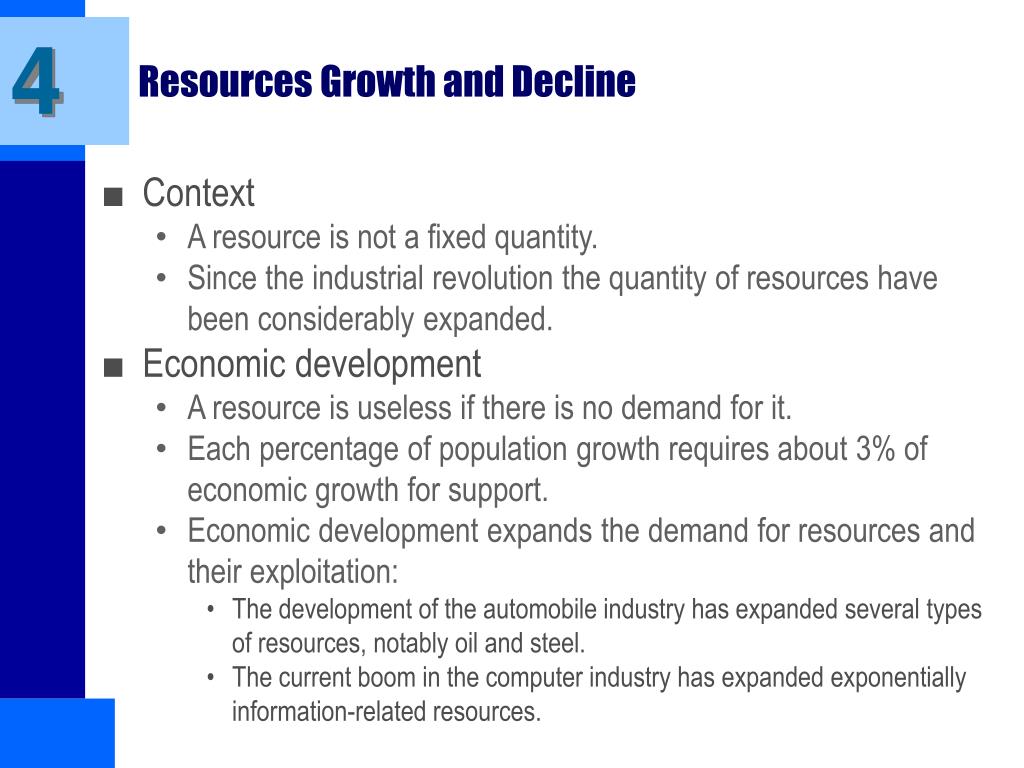 4

Resources Growth and Decline

■ Context
• A resource is not a fixed quantity.
• Since the industrial revolution the quantity of resources have been considerably expanded.
■ Economic development
• A resource is useless if there is no demand for it.
• Each percentage of population growth requires about 3% of economic growth for support.
• Economic development expands the demand for resources and their exploitation:
• The development of the automobile industry has expanded several types of resources, notably oil and steel.
• The current boom in the computer industry has expanded exponentially information-related resources.